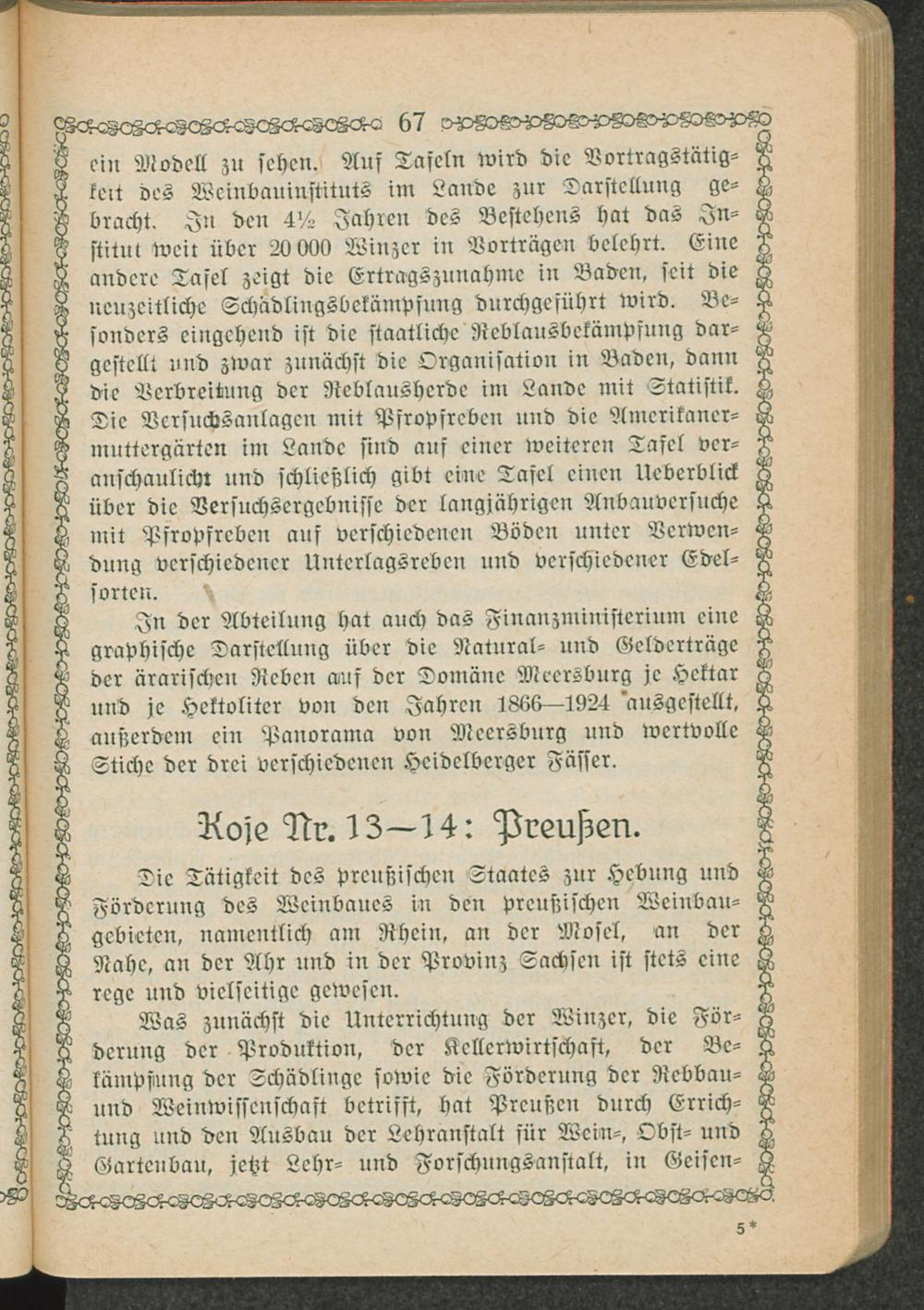 67

ein Modell zu sehen. Auf Tafeln wird die Vortragstätigkeit des Weinbauinstituts im Lande zur Darstellung gebracht. In den 4½ Jahren des Bestehens hat das Institut weit über 20 000 Winzer in Vorträgen belehrt. Eine andere Tafel zeigt die Ertragszunahme in Baden, seit die neuzeitliche Schädlingsbekämpfung durchgeführt wird. Besonders eingehend ist die staatliche Reblausbekämpfung dargestellt und zwar zunächst die Organisation in Baden, dann die Verbreitung der Reblausherde im Lande mit Statistik. Die Versuchsanlagen mit Pfropfreben und die Amerikanermuttergärten im Lande sind auf einer weiteren Tafel veranschaulicht und schließlich gibt eine Tafel einen Ueberblick über die Versuchsergebnisse der langjährigen Anbauversuche mit Pfropfreben auf verschiedenen Böden unter Verwendung verschiedener Unterlagsreben und verschiedener Edelsorten.

In der Abteilung hat auch das Finanzministerium eine graphische Darstellung über die Natural- und Gelderträge der ärarischen Reben auf der Domäne Meersburg je Hektar und je Hektoliter von den Jahren 1866—1924 ausgestellt, außerdem ein Panorama von Meersburg und wertvolle Stiche der drei verschiedenen Heidelberger Fässer.

Koje Nr. 13—14: Preußen.

Die Tätigkeit des preußischen Staates zur Hebung und Förderung des Weinbaues in den preußischen Weinbaugebieten, namentlich am Rhein, an der Mosel, an der Nahe, an der Ahr und in der Provinz Sachsen ist stets eine rege und vielseitige gewesen.

Was zunächst die Unterrichtung der Winzer, die Förderung der Produktion, der Kellerwirtschaft, der Bekämpfung der Schädlinge sowie die Förderung der Rebbau- und Weinwissenschaft betrifft, hat Preußen durch Errichtung und den Ausbau der Lehranstalt für Wein-, Obst- und Gartenbau, jetzt Lehr- und Forschungsanstalt, in Geisen-

5*